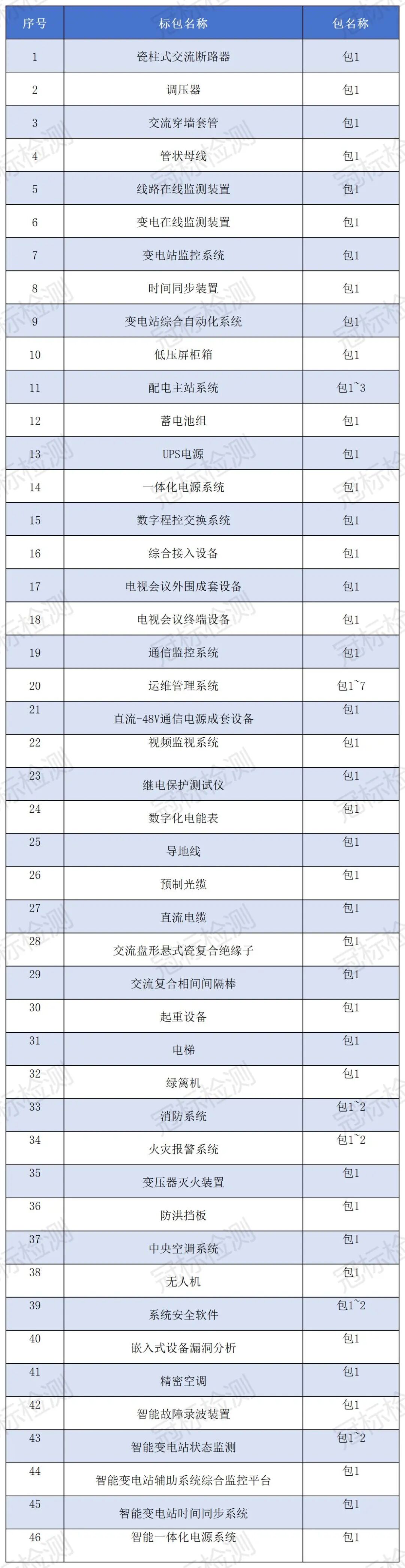 | 序号 | 标包名称 | 包名称 |
|---|---|---|
| 1 | 瓷柱式交流断路器 | 包1 |
| 2 | 调压器 | 包1 |
| 3 | 交流穿墙套管 | 包1 |
| 4 | 管状母线 | 包1 |
| 5 | 线路在线监测装置 | 包1 |
| 6 | 变电在线监测装置 | 包1 |
| 7 | 变电站监控系统 | 包1 |
| 8 | 时间同步装置 | 包1 |
| 9 | 变电站综合自动化系统 | 包1 |
| 10 | 低压屏柜箱 | 包1 |
| 11 | 配电主站系统 | 包1~3 |
| 12 | 蓄电池组 | 包1 |
| 13 | UPS电源 | 包1 |
| 14 | 一体化电源系统 | 包1 |
| 15 | 数字程控交换系统 | 包1 |
| 16 | 综合接入设备 | 包1 |
| 17 | 电视会议外围成套设备 | 包1 |
| 18 | 电视会议终端设备 | 包1 |
| 19 | 通信监控系统 | 包1 |
| 20 | 运维管理系统 | 包1~7 |
| 21 | 直流-48V通信电源成套设备 | 包1 |
| 22 | 视频监视系统 | 包1 |
| 23 | 继电保护测试仪 | 包1 |
| 24 | 数字化电能表 | 包1 |
| 25 | 导地线 | 包1 |
| 26 | 预制光缆 | 包1 |
| 27 | 直流电缆 | 包1 |
| 28 | 交流盘形悬式瓷复合绝缘子 | 包1 |
| 29 | 交流复合相间间隔棒 | 包1 |
| 30 | 起重设备 | 包1 |
| 31 | 电梯 | 包1 |
| 32 | 绿篱机 | 包1 |
| 33 | 消防系统 | 包1~2 |
| 34 | 火灾报警系统 | 包1~2 |
| 35 | 变压器灭火装置 | 包1 |
| 36 | 防洪挡板 | 包1 |
| 37 | 中央空调系统 | 包1 |
| 38 | 无人机 | 包1 |
| 39 | 系统安全软件 | 包1~2 |
| 40 | 嵌入式设备漏洞分析 | 包1 |
| 41 | 精密空调 | 包1 |
| 42 | 智能故障录波装置 | 包1 |
| 43 | 智能变电站状态监测 | 包1~2 |
| 44 | 智能变电站辅助系统综合监控平台 | 包1 |
| 45 | 智能变电站时间同步系统 | 包1 |
| 46 | 智能一体化电源系统 | 包1 |

冠标检测